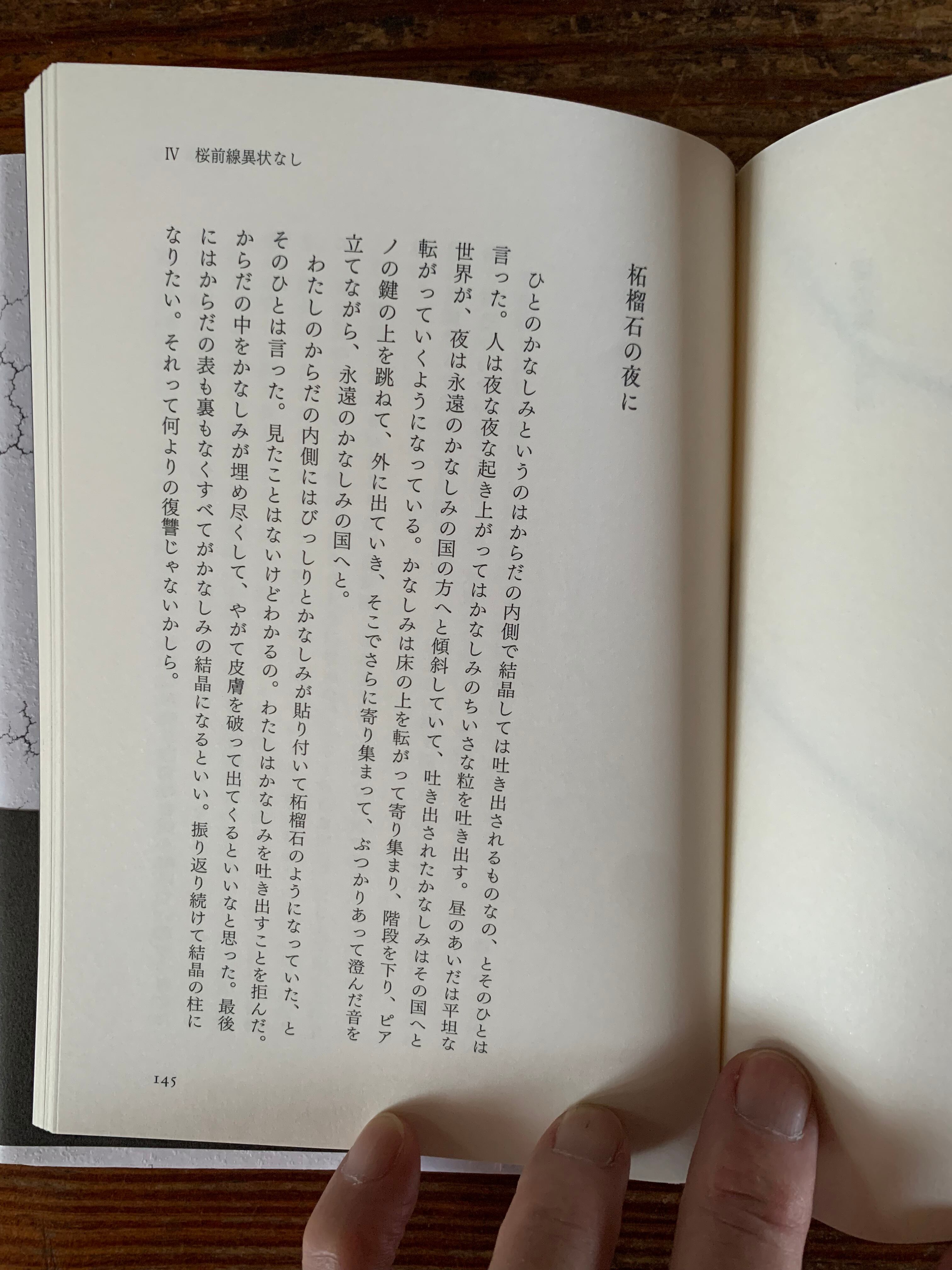 IV　桜前線異状なし

柘榴石の夜に

ひとのかなしみというのはからだの内側で結晶しては吐き出されるものなの、とそのひとは言った。人は夜な夜な起き上がってはかなしみのちいさな粒を吐き出す。昼のあいだは平坦な世界が、夜は永遠のかなしみの国の方へと傾斜していて、吐き出されたかなしみはその国へと転がっていくようになっている。かなしみは床の上を転がって寄り集まり、階段を下り、ピアノの鍵の上を跳ねて、外に出ていき、そこでさらに寄り集まって、ぶつかりあって澄んだ音を立てながら、永遠のかなしみの国へと。

わたしのからだの内側にはびっしりとかなしみが貼り付いて柘榴石のようになっていた、とそのひとは言った。見たことはないけどわかるの。わたしはかなしみを吐き出すことを拒んだ。からだの中をかなしみが埋め尽くして、やがて皮膚を破って出てくるといいなと思った。最後にはからだの表も裏もなくすべてがかなしみの結晶になるといい。振り返り続けて結晶の柱になりたい。それって何よりの復讐じゃないかしら。

145